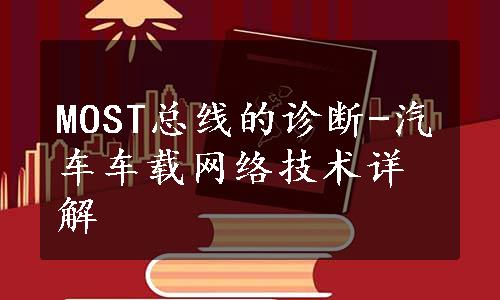 MOST总线的诊断-汽车车载网络技术详解